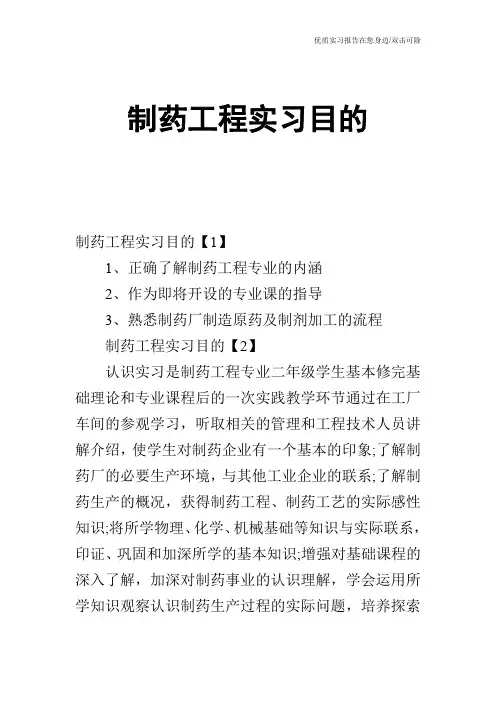 优质实习报告在您身边/双击可除

制药工程实习目的

制药工程实习目的【1】

1、正确了解制药工程专业的内涵

2、作为即将开设的专业课的指导

3、熟悉制药厂制造原药及制剂加工的流程

制药工程实习目的【2】

认识实习是制药工程专业二年级学生基本修完基础理论和专业课程后的一次实践教学环节通过在工厂车间的参观学习，听取相关的管理和工程技术人员讲解介绍，使学生对制药企业有一个基本的印象;了解制药厂的必要生产环境，与其他工业企业的联系;了解制药生产的概况，获得制药工程、制药工艺的实际感性知识;将所学物理、化学、机械基础等知识与实际联系，印证、巩固和加深所学的基本知识;增强对基础课程的深入了解，加深对制药事业的认识理解，学会运用所学知识观察认识制药生产过程的实际问题，培养探索